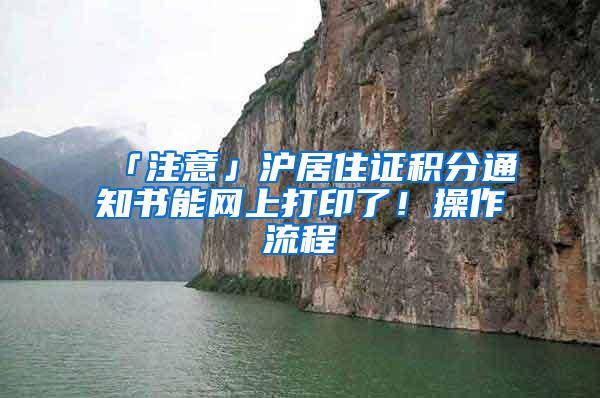 「注意」沪居住证积分通知书能网上打印了！操作流程